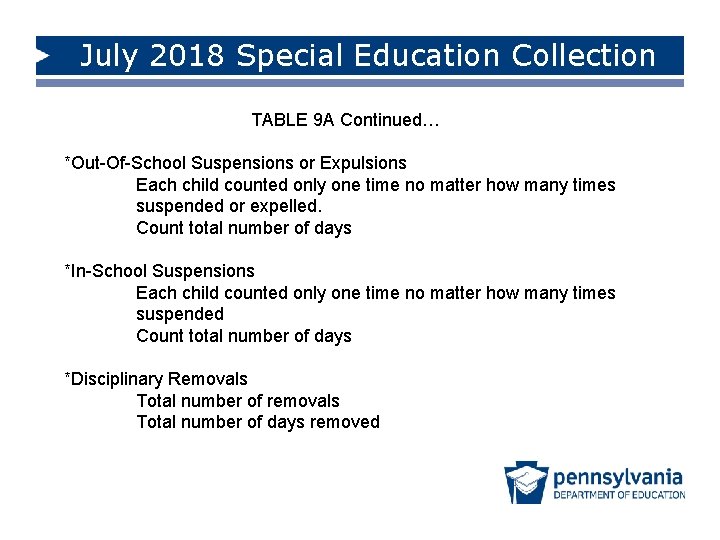 July 2018 Special Education Collection

TABLE 9A Continued…

*Out-Of-School Suspensions or Expulsions
Each child counted only one time no matter how many times suspended or expelled.
Count total number of days

*In-School Suspensions
Each child counted only one time no matter how many times suspended
Count total number of days

*Disciplinary Removals
Total number of removals
Total number of days removed

pennsylvania
DEPARTMENT OF EDUCATION